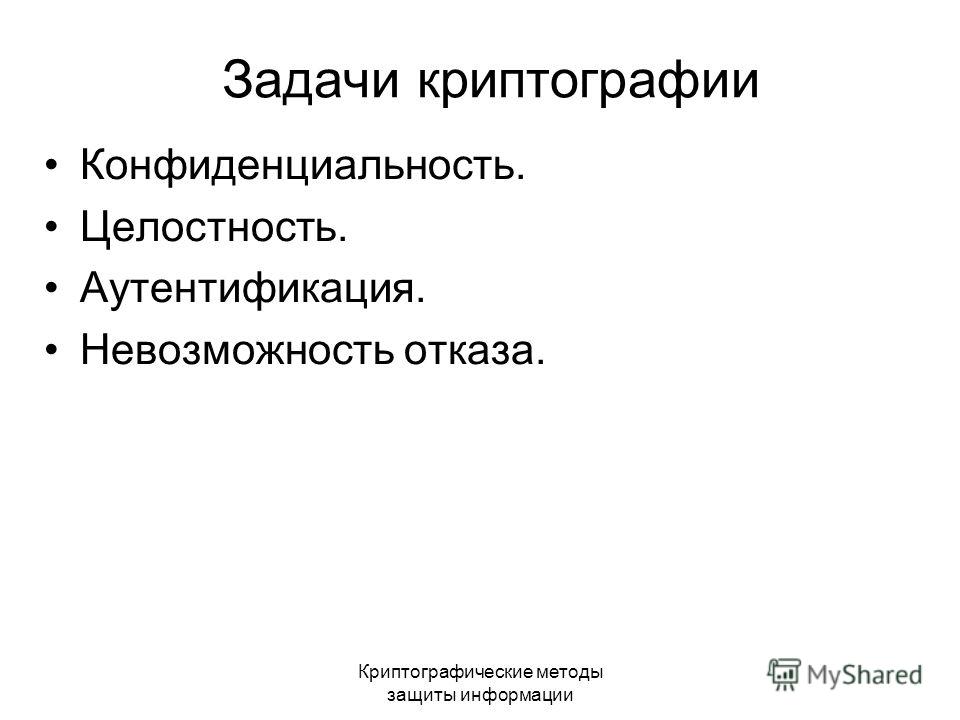 Задачи криптографии

• Конфиденциальность.
• Целостность.
• Аутентификация.
• Невозможность отказа.

Криптографические методы защиты информации

MyShared